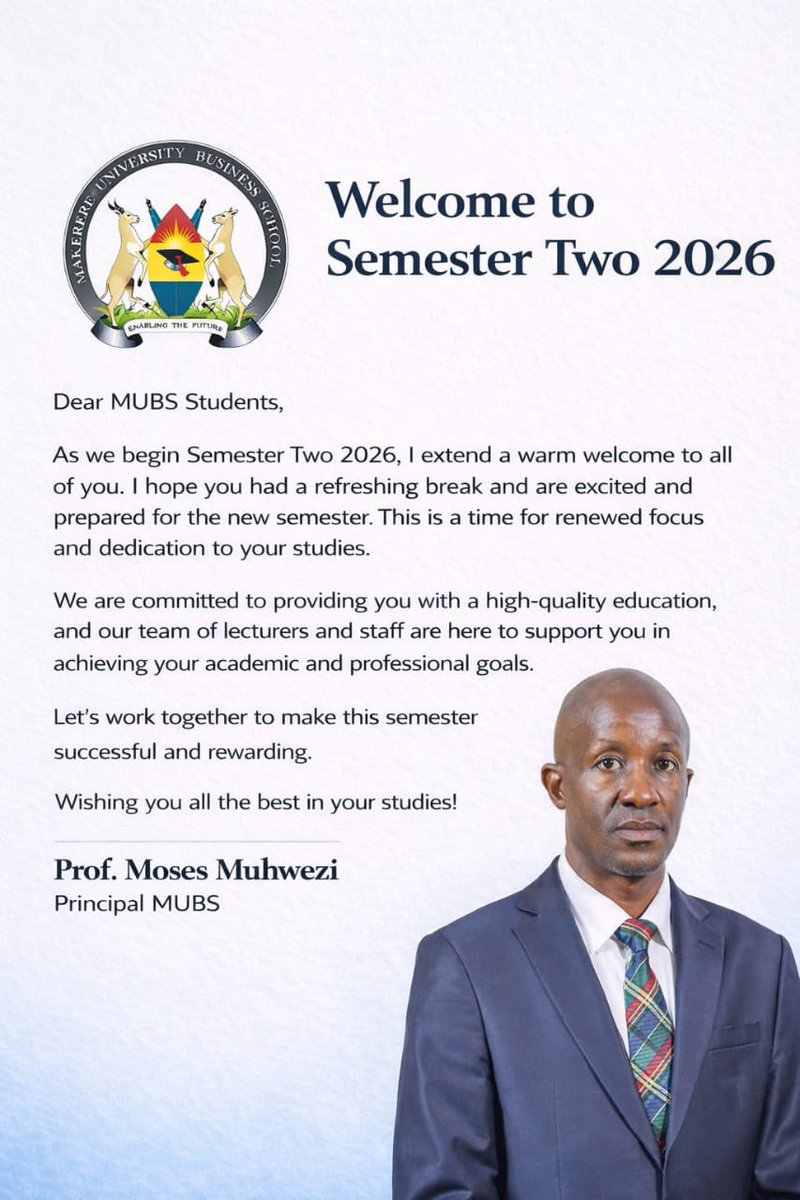 MAKERERE UNIVERSITY BUSINESS SCHOOL
ENABLING THE FUTURE

Welcome to Semester Two 2026

Dear MUBS Students,

As we begin Semester Two 2026, I extend a warm welcome to all of you. I hope you had a refreshing break and are excited and prepared for the new semester. This is a time for renewed focus and dedication to your studies.

We are committed to providing you with a high-quality education, and our team of lecturers and staff are here to support you in achieving your academic and professional goals.

Let's work together to make this semester successful and rewarding.

Wishing you all the best in your studies!

Prof. Moses Muhwezi
Principal MUBS